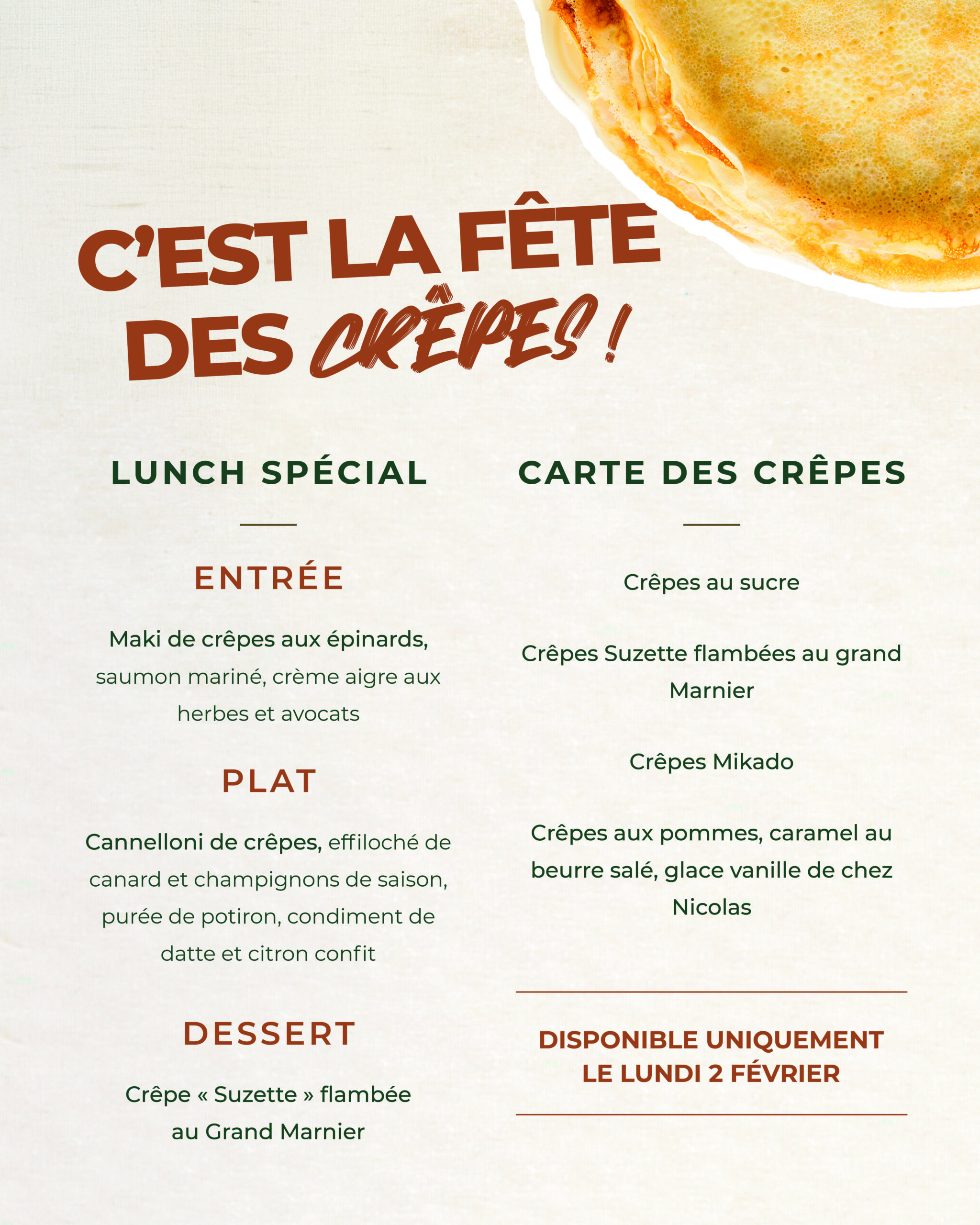 C'EST LA FÊTE
DES CRÊPES !

LUNCH SPÉCIAL

ENTRÉE

Maki de crêpes aux épinards, saumon mariné, crème aigre aux herbes et avocats

PLAT

Cannelloni de crêpes, effiloché de canard et champignons de saison, purée de potiron, condiment de datte et citron confit

DESSERT

Crêpe « Suzette » flambée au Grand Marnier

CARTE DES CRÊPES

Crêpes au sucre

Crêpes Suzette flambées au grand Marnier

Crêpes Mikado

Crêpes aux pommes, caramel au beurre salé, glace vanille de chez Nicolas

DISPONIBLE UNIQUEMENT
LE LUNDI 2 FÉVRIER